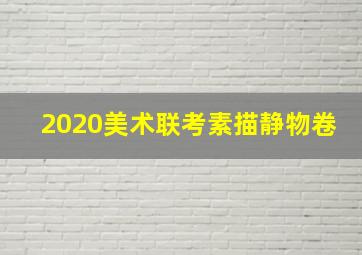 2020美术联考素描静物卷